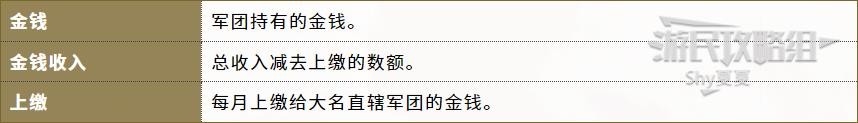 | 金钱 | 军团持有的金钱。 |
|---|---|
| 金钱收入 | 总收入减去上缴的数额。 |
| 上缴 | 每月上缴给大名直辖军团的金钱。 |

游民攻略组
Shy夏夏